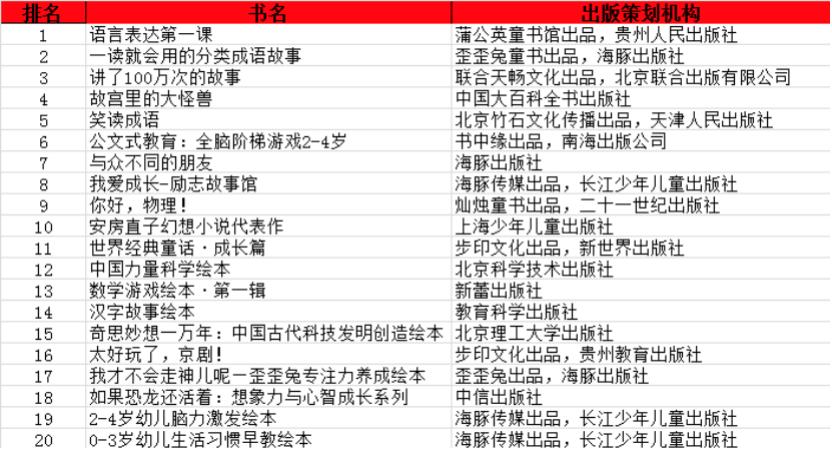 | 排名 | 书名 | 出版策划机构 |
|---|---|---|
| 1 | 语言表达第一课 | 蒲公英童书馆出品，贵州人民出版社 |
| 2 | 一读就会用的分类成语故事 | 歪歪兔童书出品，海豚出版社 |
| 3 | 讲了100万次的故事 | 联合天畅文化出品，北京联合出版有限公司 |
| 4 | 故宫里的大怪兽 | 中国大百科全书出版社 |
| 5 | 笑读成语 | 北京竹石文化传播出品，天津人民出版社 |
| 6 | 公文式教育：全脑阶梯游戏2-4岁 | 书中缘出品，南海出版公司 |
| 7 | 与众不同的朋友 | 海豚出版社 |
| 8 | 我爱成长-励志故事馆 | 海豚传媒出品，长江少年儿童出版社 |
| 9 | 你好，物理！ | 灿烛童书出品，二十一世纪出版社 |
| 10 | 安房直子幻想小说代表作 | 上海少年儿童出版社 |
| 11 | 世界经典童话·成长篇 | 步印文化出品，新世界出版社 |
| 12 | 中国力量科学绘本 | 北京科学技术出版社 |
| 13 | 数学游戏绘本·第一辑 | 新蕾出版社 |
| 14 | 汉字故事绘本 | 教育科学出版社 |
| 15 | 奇思妙想一万年：中国古代科技发明创造绘本 | 北京理工大学出版社 |
| 16 | 太好玩了，京剧！ | 步印文化出品，贵州教育出版社 |
| 17 | 我才不会走神儿呢—歪歪兔专注力养成绘本 | 歪歪兔出品，海豚出版社 |
| 18 | 如果恐龙还活着：想象力与心智成长系列 | 中信出版社 |
| 19 | 2-4岁幼儿脑力激发绘本 | 海豚传媒出品，长江少年儿童出版社 |
| 20 | 0-3岁幼儿生活习惯早教绘本 | 海豚传媒出品，长江少年儿童出版社 |